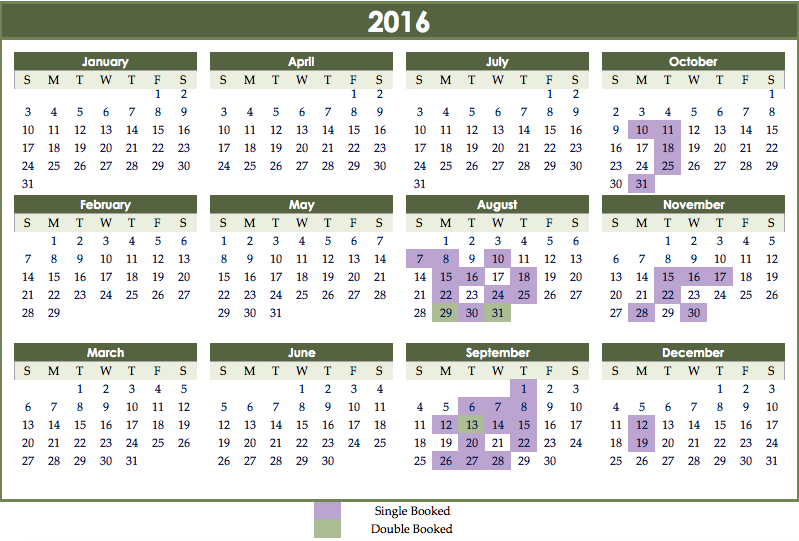 2016

January

| S | M | T | W | T | F | S |
|---|---|---|---|---|---|---|
| | | | | | 1 | 2 |
| 3 | 4 | 5 | 6 | 7 | 8 | 9 |
| 10 | 11 | 12 | 13 | 14 | 15 | 16 |
| 17 | 18 | 19 | 20 | 21 | 22 | 23 |
| 24 | 25 | 26 | 27 | 28 | 29 | 30 |
| 31 | | | | | | |

February

| S | M | T | W | T | F | S |
|---|---|---|---|---|---|---|
| | 1 | 2 | 3 | 4 | 5 | 6 |
| 7 | 8 | 9 | 10 | 11 | 12 | 13 |
| 14 | 15 | 16 | 17 | 18 | 19 | 20 |
| 21 | 22 | 23 | 24 | 25 | 26 | 27 |
| 28 | 29 | | | | | |

March

| S | M | T | W | T | F | S |
|---|---|---|---|---|---|---|
| | | 1 | 2 | 3 | 4 | 5 |
| 6 | 7 | 8 | 9 | 10 | 11 | 12 |
| 13 | 14 | 15 | 16 | 17 | 18 | 19 |
| 20 | 21 | 22 | 23 | 24 | 25 | 26 |
| 27 | 28 | 29 | 30 | 31 | | |

April

| S | M | T | W | T | F | S |
|---|---|---|---|---|---|---|
| | | | | | 1 | 2 |
| 3 | 4 | 5 | 6 | 7 | 8 | 9 |
| 10 | 11 | 12 | 13 | 14 | 15 | 16 |
| 17 | 18 | 19 | 20 | 21 | 22 | 23 |
| 24 | 25 | 26 | 27 | 28 | 29 | 30 |

May

| S | M | T | W | T | F | S |
|---|---|---|---|---|---|---|
| 1 | 2 | 3 | 4 | 5 | 6 | 7 |
| 8 | 9 | 10 | 11 | 12 | 13 | 14 |
| 15 | 16 | 17 | 18 | 19 | 20 | 21 |
| 22 | 23 | 24 | 25 | 26 | 27 | 28 |
| 29 | 30 | 31 | | | | |

June

| S | M | T | W | T | F | S |
|---|---|---|---|---|---|---|
| | | | 1 | 2 | 3 | 4 |
| 5 | 6 | 7 | 8 | 9 | 10 | 11 |
| 12 | 13 | 14 | 15 | 16 | 17 | 18 |
| 19 | 20 | 21 | 22 | 23 | 24 | 25 |
| 26 | 27 | 28 | 29 | 30 | | |

July

| S | M | T | W | T | F | S |
|---|---|---|---|---|---|---|
| | | | | | 1 | 2 |
| 3 | 4 | 5 | 6 | 7 | 8 | 9 |
| 10 | 11 | 12 | 13 | 14 | 15 | 16 |
| 17 | 18 | 19 | 20 | 21 | 22 | 23 |
| 24 | 25 | 26 | 27 | 28 | 29 | 30 |
| 31 | | | | | | |

August

| S | M | T | W | T | F | S |
|---|---|---|---|---|---|---|
| | 1 | 2 | 3 | 4 | 5 | 6 |
| 7 | 8 | 9 | 10 | 11 | 12 | 13 |
| 14 | 15 | 16 | 17 | 18 | 19 | 20 |
| 21 | 22 | 23 | 24 | 25 | 26 | 27 |
| 28 | 29 | 30 | 31 | | | |

September

| S | M | T | W | T | F | S |
|---|---|---|---|---|---|---|
| | | | | 1 | 2 | 3 |
| 4 | 5 | 6 | 7 | 8 | 9 | 10 |
| 11 | 12 | 13 | 14 | 15 | 16 | 17 |
| 18 | 19 | 20 | 21 | 22 | 23 | 24 |
| 25 | 26 | 27 | 28 | 29 | 30 | |

October

| S | M | T | W | T | F | S |
|---|---|---|---|---|---|---|
| | | | | | | 1 |
| 2 | 3 | 4 | 5 | 6 | 7 | 8 |
| 9 | 10 | 11 | 12 | 13 | 14 | 15 |
| 16 | 17 | 18 | 19 | 20 | 21 | 22 |
| 23 | 24 | 25 | 26 | 27 | 28 | 29 |
| 30 | 31 | | | | | |

November

| S | M | T | W | T | F | S |
|---|---|---|---|---|---|---|
| | | 1 | 2 | 3 | 4 | 5 |
| 6 | 7 | 8 | 9 | 10 | 11 | 12 |
| 13 | 14 | 15 | 16 | 17 | 18 | 19 |
| 20 | 21 | 22 | 23 | 24 | 25 | 26 |
| 27 | 28 | 29 | 30 | | | |

December

| S | M | T | W | T | F | S |
|---|---|---|---|---|---|---|
| | | | | 1 | 2 | 3 |
| 4 | 5 | 6 | 7 | 8 | 9 | 10 |
| 11 | 12 | 13 | 14 | 15 | 16 | 17 |
| 18 | 19 | 20 | 21 | 22 | 23 | 24 |
| 25 | 26 | 27 | 28 | 29 | 30 | 31 |

Single Booked
Double Booked